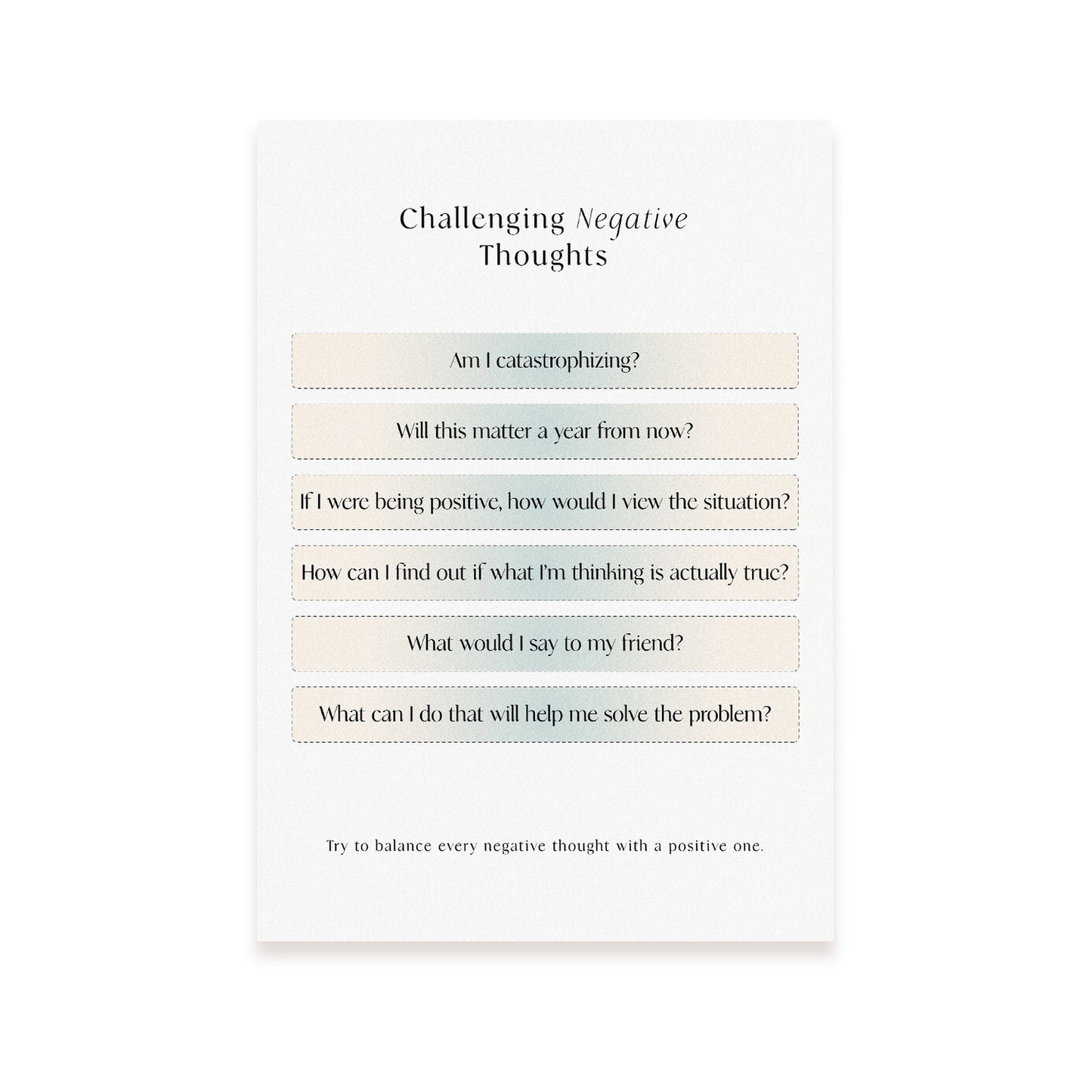 Challenging Negative Thoughts

Am I catastrophizing?

Will this matter a year from now?

If I were being positive, how would I view the situation?

How can I find out if what I'm thinking is actually true?

What would I say to my friend?

What can I do that will help me solve the problem?

Try to balance every negative thought with a positive one.